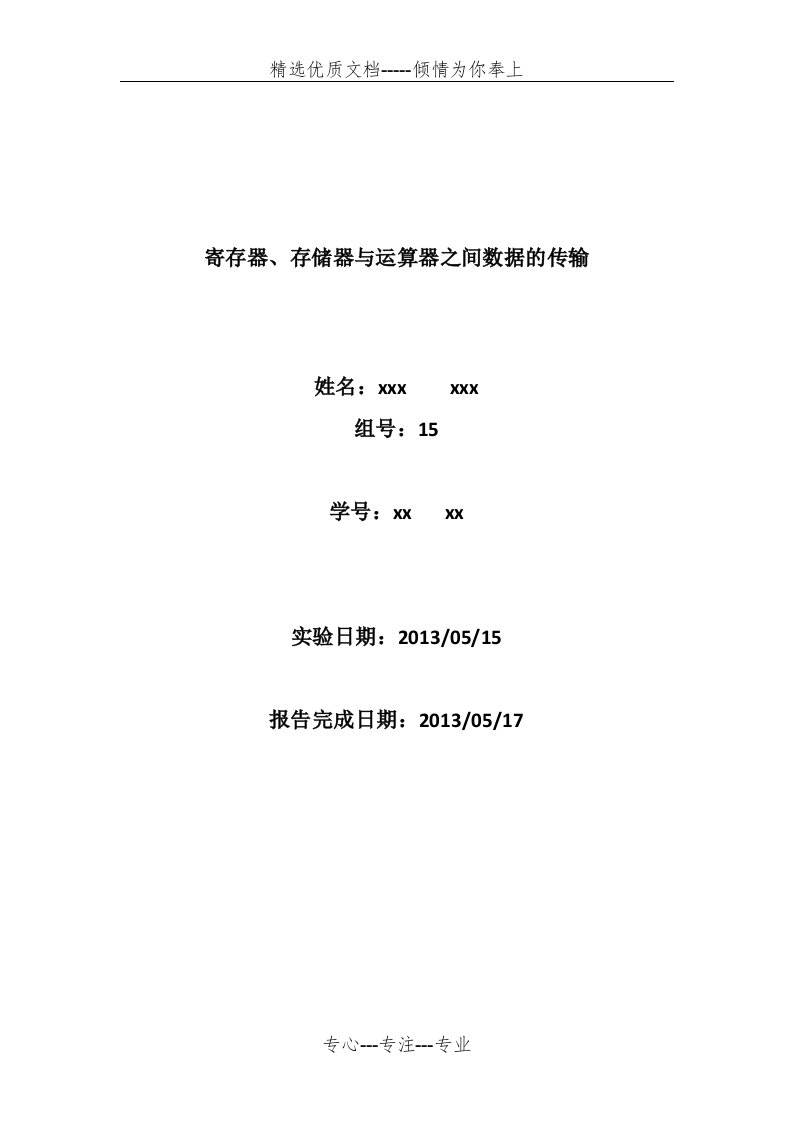 精选优质文档-----倾情为你奉上

寄存器、存储器与运算器之间数据的传输

姓名：xxx xxx

组号：15

学号：xx xx

实验日期：2013/05/15

报告完成日期：2013/05/17

专心---专注---专业